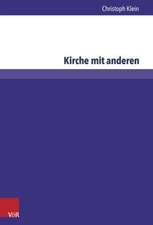 Christoph Klein

Kirche mit anderen

V&R